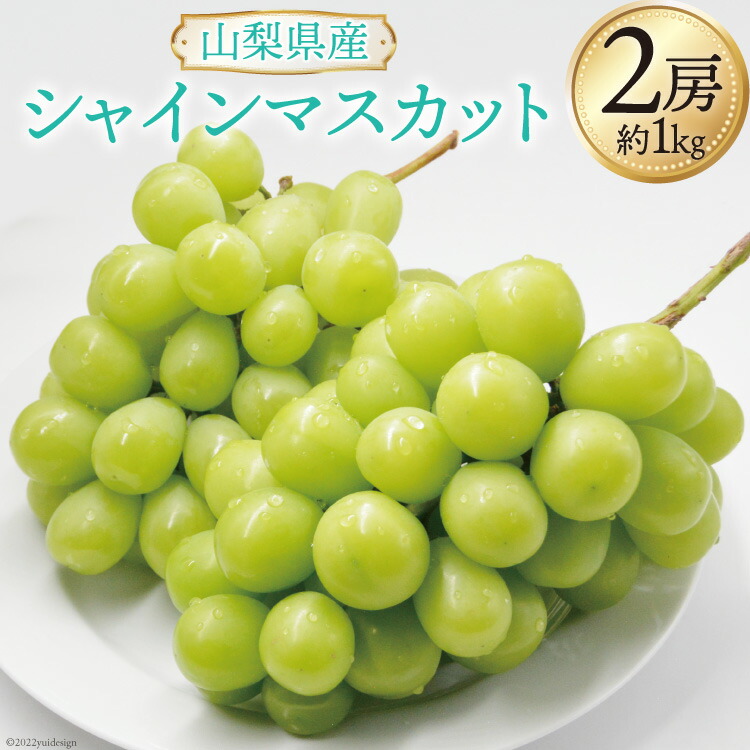 山梨県産
シャインマスカット

2房
約1kg

©2022yuidesign